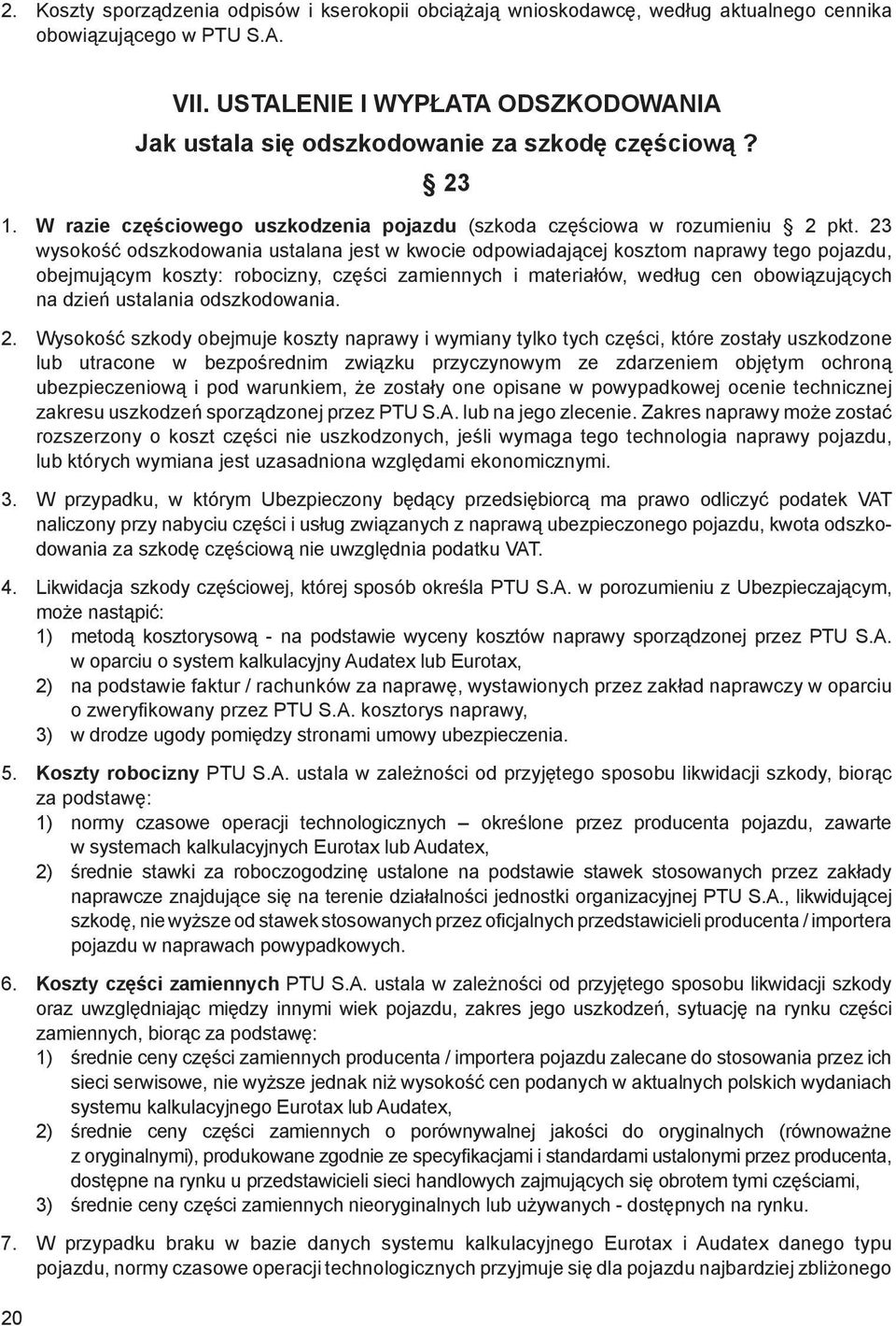 2. Koszty sporządzenia odpisów i kserokopii obciążają wnioskodawcę, według aktualnego cennika obowiązującego w PTU S.A.

VII. USTALENIE I WYPŁATA ODSZKODOWANIA
Jak ustala się odszkodowanie za szkodę częściową ?

§ 23

1. W razie częściowego uszkodzenia pojazdu (szkoda częściowa w rozumieniu § 2 pkt. 23 wysokość odszkodowania ustalana jest w kwocie odpowiadającej kosztom naprawy tego pojazdu, obejmującym koszty: robocizny, części zamiennych i materiałów, według cen obowiązujących na dzień ustalania odszkodowania.

2. Wysokość szkody obejmuje koszty naprawy i wymiany tylko tych części, które zostały uszkodzone lub utracone w bezpośrednim związku przyczynowym ze zdarzeniem objętym ochroną ubezpieczeniową i pod warunkiem, że zostały one opisane w powypadkowej ocenie technicznej zakresu uszkodzeń sporządzonej przez PTU S.A. lub na jego zlecenie. Zakres naprawy może zostać rozszerzony o koszt części nie uszkodzonych, jeśli wymaga tego technologia naprawy pojazdu, lub których wymiana jest uzasadniona względami ekonomicznymi.

3. W przypadku, w którym Ubezpieczony będący przedsiębiorcą ma prawo odliczyć podatek VAT naliczony przy nabyciu części i usług związanych z naprawą ubezpieczonego pojazdu, kwota odszkodowania za szkodę częściową nie uwzględnia podatku VAT.

4. Likwidacja szkody częściowej, której sposób określa PTU S.A. w porozumieniu z Ubezpieczającym, może nastąpić:
1) metodą kosztorysową - na podstawie wyceny kosztów naprawy sporządzonej przez PTU S.A. w oparciu o system kalkulacyjny Audatex lub Eurotax,
2) na podstawie faktur / rachunków za naprawę, wystawionych przez zakład naprawczy w oparciu o zweryfikowany przez PTU S.A. kosztorys naprawy,
3) w drodze ugody pomiędzy stronami umowy ubezpieczenia.

5. Koszty robocizny PTU S.A. ustala w zależności od przyjętego sposobu likwidacji szkody, biorąc za podstawę:
1) normy czasowe operacji technologicznych – określone przez producenta pojazdu, zawarte w systemach kalkulacyjnych Eurotax lub Audatex,
2) średnie stawki za roboczogodzinę ustalone na podstawie stawek stosowanych przez zakłady naprawcze znajdujące się na terenie działalności jednostki organizacyjnej PTU S.A., likwidującej szkodę, nie wyższe od stawek stosowanych przez oficjalnych przedstawicieli producenta / importera pojazdu w naprawach powypadkowych.

6. Koszty części zamiennych PTU S.A. ustala w zależności od przyjętego sposobu likwidacji szkody oraz uwzględniając między innymi wiek pojazdu, zakres jego uszkodzeń, sytuację na rynku części zamiennych, biorąc za podstawę:
1) średnie ceny części zamiennych producenta / importera pojazdu zalecane do stosowania przez ich sieci serwisowe, nie wyższe jednak niż wysokość cen podanych w aktualnych polskich wydaniach systemu kalkulacyjnego Eurotax lub Audatex,
2) średnie ceny części zamiennych o porównywalnej jakości do oryginalnych (równoważne z oryginalnymi), produkowane zgodnie ze specyfikacjami i standardami ustalonymi przez producenta, dostępne na rynku u przedstawicieli sieci handlowych zajmujących się obrotem tymi częściami,
3) średnie ceny części zamiennych nieoryginalnych lub używanych - dostępnych na rynku.

7. W przypadku braku w bazie danych systemu kalkulacyjnego Eurotax i Audatex danego typu pojazdu, normy czasowe operacji technologicznych przyjmuje się dla pojazdu najbardziej zbliżonego

20